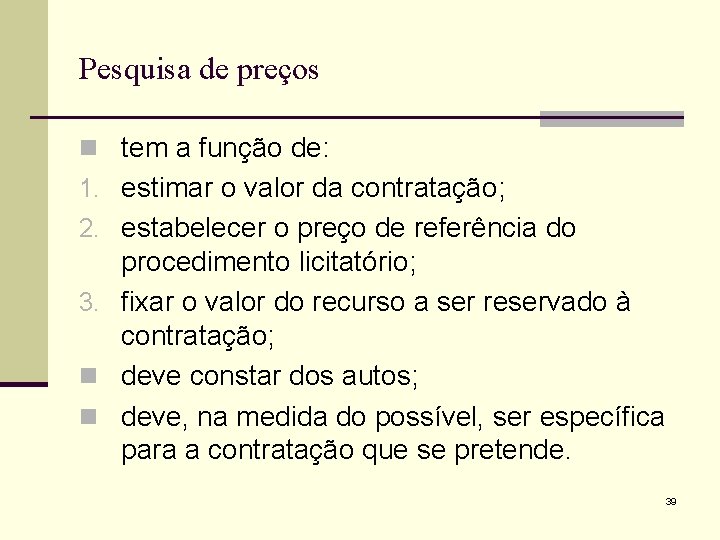 Pesquisa de preços

tem a função de:

1. estimar o valor da contratação;
2. estabelecer o preço de referência do procedimento licitatório;
3. fixar o valor do recurso a ser reservado à contratação;

deve constar dos autos;

deve, na medida do possível, ser específica para a contratação que se pretende.

39